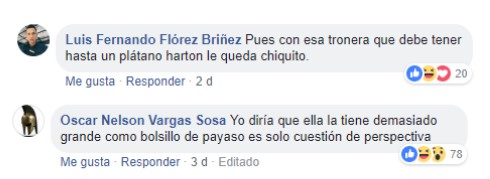 Luis Fernando Flórez Briñez Pues con esa tronera que debe tener hasta un plátano harton le queda chiquito.

20

Me gusta · Responder · 2 d

Oscar Nelson Vargas Sosa Yo diría que ella la tiene demasiado grande como bolsillo de payaso es solo cuestión de perspectiva

78

Me gusta · Responder · 3 d · Editado